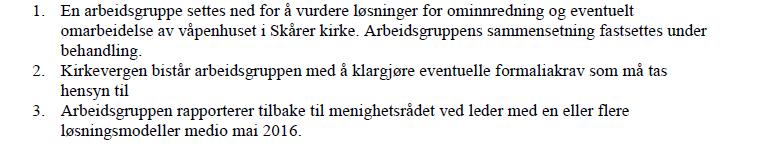 1. En arbeidsgruppe settes ned for å vurdere løsninger for ominnredning og eventuelt omarbeidelse av våpenhuset i Skårer kirke. Arbeidsgruppens sammensetning fastsettes under behandling.
2. Kirkevergen bistår arbeidsgruppen med å klargjøre eventuelle formaliakrav som må tas hensyn til
3. Arbeidsgruppen rapporterer tilbake til menighetsrådet ved leder med en eller flere løsningsmodeller medio mai 2016.